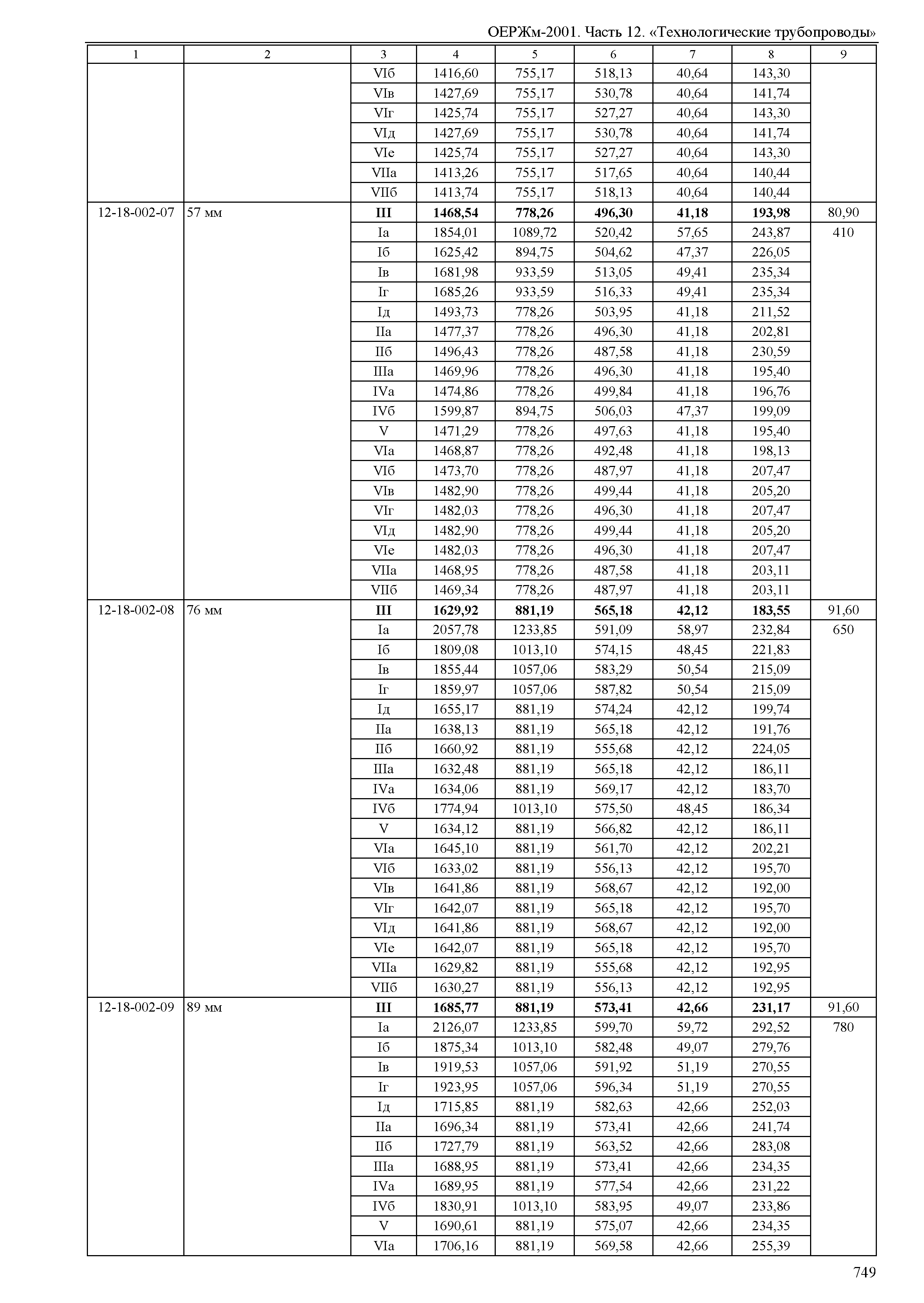 ОЕРЖм-2001. Часть 12. «Технологические трубопроводы»

| 1 | 2 | 3 | 4 | 5 | 6 | 7 | 8 | 9 |
|---|---|---|---|---|---|---|---|---|
| | | VIб | 1416,60 | 755,17 | 518,13 | 40,64 | 143,30 | |
| | | VIв | 1427,69 | 755,17 | 530,78 | 40,64 | 141,74 | |
| | | VIг | 1425,74 | 755,17 | 527,27 | 40,64 | 143,30 | |
| | | VIд | 1427,69 | 755,17 | 530,78 | 40,64 | 141,74 | |
| | | VIе | 1425,74 | 755,17 | 527,27 | 40,64 | 143,30 | |
| | | VIIа | 1413,26 | 755,17 | 517,65 | 40,64 | 140,44 | |
| | | VIIб | 1413,74 | 755,17 | 518,13 | 40,64 | 140,44 | |
| 12-18-002-07 | 57 мм | **III** | **1468,54** | **778,26** | **496,30** | **41,18** | **193,98** | 80,90 |
| | | Iа | 1854,01 | 1089,72 | 520,42 | 57,65 | 243,87 | 410 |
| | | Iб | 1625,42 | 894,75 | 504,62 | 47,37 | 226,05 | |
| | | Iв | 1681,98 | 933,59 | 513,05 | 49,41 | 235,34 | |
| | | Iг | 1685,26 | 933,59 | 516,33 | 49,41 | 235,34 | |
| | | Iд | 1493,73 | 778,26 | 503,95 | 41,18 | 211,52 | |
| | | IIа | 1477,37 | 778,26 | 496,30 | 41,18 | 202,81 | |
| | | IIб | 1496,43 | 778,26 | 487,58 | 41,18 | 230,59 | |
| | | IIIа | 1469,96 | 778,26 | 496,30 | 41,18 | 195,40 | |
| | | IVа | 1474,86 | 778,26 | 499,84 | 41,18 | 196,76 | |
| | | IVб | 1599,87 | 894,75 | 506,03 | 47,37 | 199,09 | |
| | | V | 1471,29 | 778,26 | 497,63 | 41,18 | 195,40 | |
| | | VIа | 1468,87 | 778,26 | 492,48 | 41,18 | 198,13 | |
| | | VIб | 1473,70 | 778,26 | 487,97 | 41,18 | 207,47 | |
| | | VIв | 1482,90 | 778,26 | 499,44 | 41,18 | 205,20 | |
| | | VIг | 1482,03 | 778,26 | 496,30 | 41,18 | 207,47 | |
| | | VIд | 1482,90 | 778,26 | 499,44 | 41,18 | 205,20 | |
| | | VIе | 1482,03 | 778,26 | 496,30 | 41,18 | 207,47 | |
| | | VIIа | 1468,95 | 778,26 | 487,58 | 41,18 | 203,11 | |
| | | VIIб | 1469,34 | 778,26 | 487,97 | 41,18 | 203,11 | |
| 12-18-002-08 | 76 мм | **III** | **1629,92** | **881,19** | **565,18** | **42,12** | **183,55** | 91,60 |
| | | Iа | 2057,78 | 1233,85 | 591,09 | 58,97 | 232,84 | 650 |
| | | Iб | 1809,08 | 1013,10 | 574,15 | 48,45 | 221,83 | |
| | | Iв | 1855,44 | 1057,06 | 583,29 | 50,54 | 215,09 | |
| | | Iг | 1859,97 | 1057,06 | 587,82 | 50,54 | 215,09 | |
| | | Iд | 1655,17 | 881,19 | 574,24 | 42,12 | 199,74 | |
| | | IIа | 1638,13 | 881,19 | 565,18 | 42,12 | 191,76 | |
| | | IIб | 1660,92 | 881,19 | 555,68 | 42,12 | 224,05 | |
| | | IIIа | 1632,48 | 881,19 | 565,18 | 42,12 | 186,11 | |
| | | IVа | 1634,06 | 881,19 | 569,17 | 42,12 | 183,70 | |
| | | IVб | 1774,94 | 1013,10 | 575,50 | 48,45 | 186,34 | |
| | | V | 1634,12 | 881,19 | 566,82 | 42,12 | 186,11 | |
| | | VIа | 1645,10 | 881,19 | 561,70 | 42,12 | 202,21 | |
| | | VIб | 1633,02 | 881,19 | 556,13 | 42,12 | 195,70 | |
| | | VIв | 1641,86 | 881,19 | 568,67 | 42,12 | 192,00 | |
| | | VIг | 1642,07 | 881,19 | 565,18 | 42,12 | 195,70 | |
| | | VIд | 1641,86 | 881,19 | 568,67 | 42,12 | 192,00 | |
| | | VIе | 1642,07 | 881,19 | 565,18 | 42,12 | 195,70 | |
| | | VIIа | 1629,82 | 881,19 | 555,68 | 42,12 | 192,95 | |
| | | VIIб | 1630,27 | 881,19 | 556,13 | 42,12 | 192,95 | |
| 12-18-002-09 | 89 мм | **III** | **1685,77** | **881,19** | **573,41** | **42,66** | **231,17** | 91,60 |
| | | Iа | 2126,07 | 1233,85 | 599,70 | 59,72 | 292,52 | 780 |
| | | Iб | 1875,34 | 1013,10 | 582,48 | 49,07 | 279,76 | |
| | | Iв | 1919,53 | 1057,06 | 591,92 | 51,19 | 270,55 | |
| | | Iг | 1923,95 | 1057,06 | 596,34 | 51,19 | 270,55 | |
| | | Iд | 1715,85 | 881,19 | 582,63 | 42,66 | 252,03 | |
| | | IIа | 1696,34 | 881,19 | 573,41 | 42,66 | 241,74 | |
| | | IIб | 1727,79 | 881,19 | 563,52 | 42,66 | 283,08 | |
| | | IIIа | 1688,95 | 881,19 | 573,41 | 42,66 | 234,35 | |
| | | IVа | 1689,95 | 881,19 | 577,54 | 42,66 | 231,22 | |
| | | IVб | 1830,91 | 1013,10 | 583,95 | 49,07 | 233,86 | |
| | | V | 1690,61 | 881,19 | 575,07 | 42,66 | 234,35 | |
| | | VIа | 1706,16 | 881,19 | 569,58 | 42,66 | 255,39 | |

749